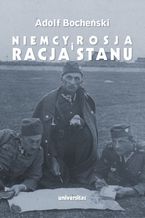 Adolf Bocheński

NIEMCY, ROSJA i RACJA STANU

universitas